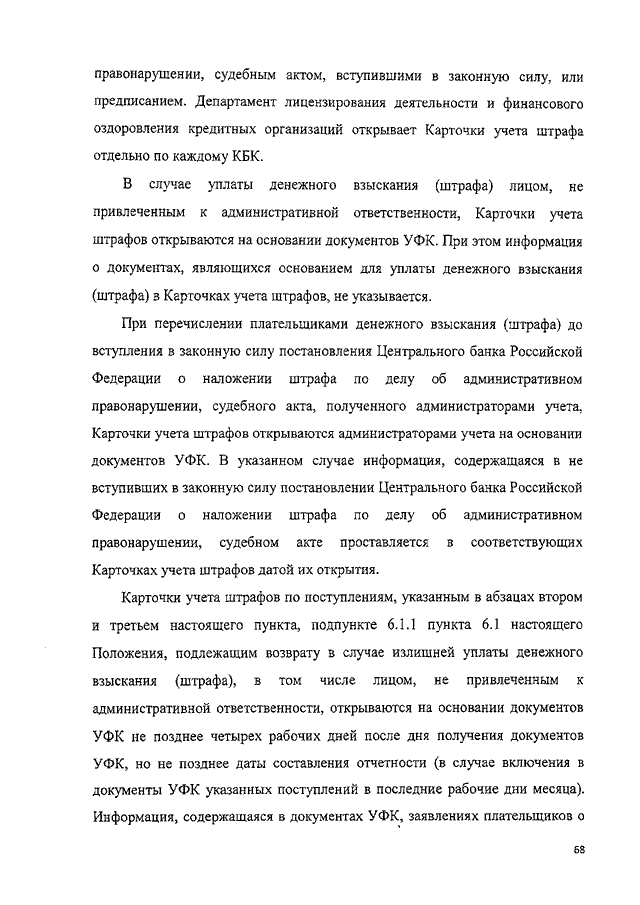 правонарушении, судебным актом, вступившими в законную силу, или предписанием. Департамент лицензирования деятельности и финансового оздоровления кредитных организаций открывает Карточки учета штрафа отдельно по каждому КБК.

В случае уплаты денежного взыскания (штрафа) лицом, не привлеченным к административной ответственности, Карточки учета штрафов открываются на основании документов УФК. При этом информация о документах, являющихся основанием для уплаты денежного взыскания (штрафа) в Карточках учета штрафов, не указывается.

При перечислении плательщиками денежного взыскания (штрафа) до вступления в законную силу постановления Центрального банка Российской Федерации о наложении штрафа по делу об административном правонарушении, судебного акта, полученного администраторами учета, Карточки учета штрафов открываются администраторами учета на основании документов УФК. В указанном случае информация, содержащаяся в не вступивших в законную силу постановлении Центрального банка Российской Федерации о наложении штрафа по делу об административном правонарушении, судебном акте проставляется в соответствующих Карточках учета штрафов датой их открытия.

Карточки учета штрафов по поступлениям, указанным в абзацах втором и третьем настоящего пункта, подпункте 6.1.1 пункта 6.1 настоящего Положения, подлежащим возврату в случае излишней уплаты денежного взыскания (штрафа), в том числе лицом, не привлеченным к административной ответственности, открываются на основании документов УФК не позднее четырех рабочих дней после дня получения документов УФК, но не позднее даты составления отчетности (в случае включения в документы УФК указанных поступлений в последние рабочие дни месяца). Информация, содержащаяся в документах УФК, заявлениях плательщиков о

68